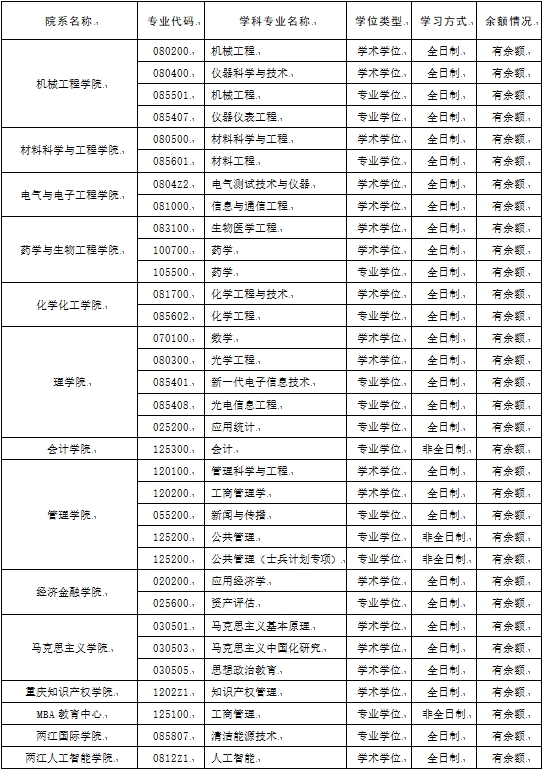 | 院系名称 | 专业代码 | 学科专业名称 | 学位类型 | 学习方式 | 余额情况 |
|---|---|---|---|---|---|
| 机械工程学院 | 080200 | 机械工程 | 学术学位 | 全日制 | 有余额 |
| | 080400 | 仪器科学与技术 | 学术学位 | 全日制 | 有余额 |
| | 085501 | 机械工程 | 专业学位 | 全日制 | 有余额 |
| | 085407 | 仪器仪表工程 | 专业学位 | 全日制 | 有余额 |
| 材料科学与工程学院 | 080500 | 材料科学与工程 | 学术学位 | 全日制 | 有余额 |
| | 085601 | 材料工程 | 专业学位 | 全日制 | 有余额 |
| 电气与电子工程学院 | 0804Z2 | 电气测试技术与仪器 | 学术学位 | 全日制 | 有余额 |
| | 081000 | 信息与通信工程 | 学术学位 | 全日制 | 有余额 |
| 药学与生物工程学院 | 083100 | 生物医学工程 | 学术学位 | 全日制 | 有余额 |
| | 100700 | 药学 | 学术学位 | 全日制 | 有余额 |
| | 105500 | 药学 | 专业学位 | 全日制 | 有余额 |
| 化学化工学院 | 081700 | 化学工程与技术 | 学术学位 | 全日制 | 有余额 |
| | 085602 | 化学工程 | 专业学位 | 全日制 | 有余额 |
| 理学院 | 070100 | 数学 | 学术学位 | 全日制 | 有余额 |
| | 080300 | 光学工程 | 学术学位 | 全日制 | 有余额 |
| | 085401 | 新一代电子信息技术 | 专业学位 | 全日制 | 有余额 |
| | 085408 | 光电信息工程 | 专业学位 | 全日制 | 有余额 |
| | 025200 | 应用统计 | 专业学位 | 全日制 | 有余额 |
| 会计学院 | 125300 | 会计 | 专业学位 | 非全日制 | 有余额 |
| 管理学院 | 120100 | 管理科学与工程 | 学术学位 | 全日制 | 有余额 |
| | 120200 | 工商管理学 | 学术学位 | 全日制 | 有余额 |
| | 055200 | 新闻与传播 | 专业学位 | 全日制 | 有余额 |
| | 125200 | 公共管理 | 专业学位 | 非全日制 | 有余额 |
| | 125200 | 公共管理（士兵计划专项） | 专业学位 | 非全日制 | 有余额 |
| 经济金融学院 | 020200 | 应用经济学 | 学术学位 | 全日制 | 有余额 |
| | 025600 | 资产评估 | 专业学位 | 全日制 | 有余额 |
| 马克思主义学院 | 030501 | 马克思主义基本原理 | 学术学位 | 全日制 | 有余额 |
| | 030503 | 马克思主义中国化研究 | 学术学位 | 全日制 | 有余额 |
| | 030505 | 思想政治教育 | 学术学位 | 全日制 | 有余额 |
| 重庆知识产权学院 | 1202Z1 | 知识产权管理 | 学术学位 | 全日制 | 有余额 |
| MBA 教育中心 | 125100 | 工商管理 | 专业学位 | 非全日制 | 有余额 |
| 两江国际学院 | 085807 | 清洁能源技术 | 专业学位 | 全日制 | 有余额 |
| 两江人工智能学院 | 0812Z1 | 人工智能 | 学术学位 | 全日制 | 有余额 |